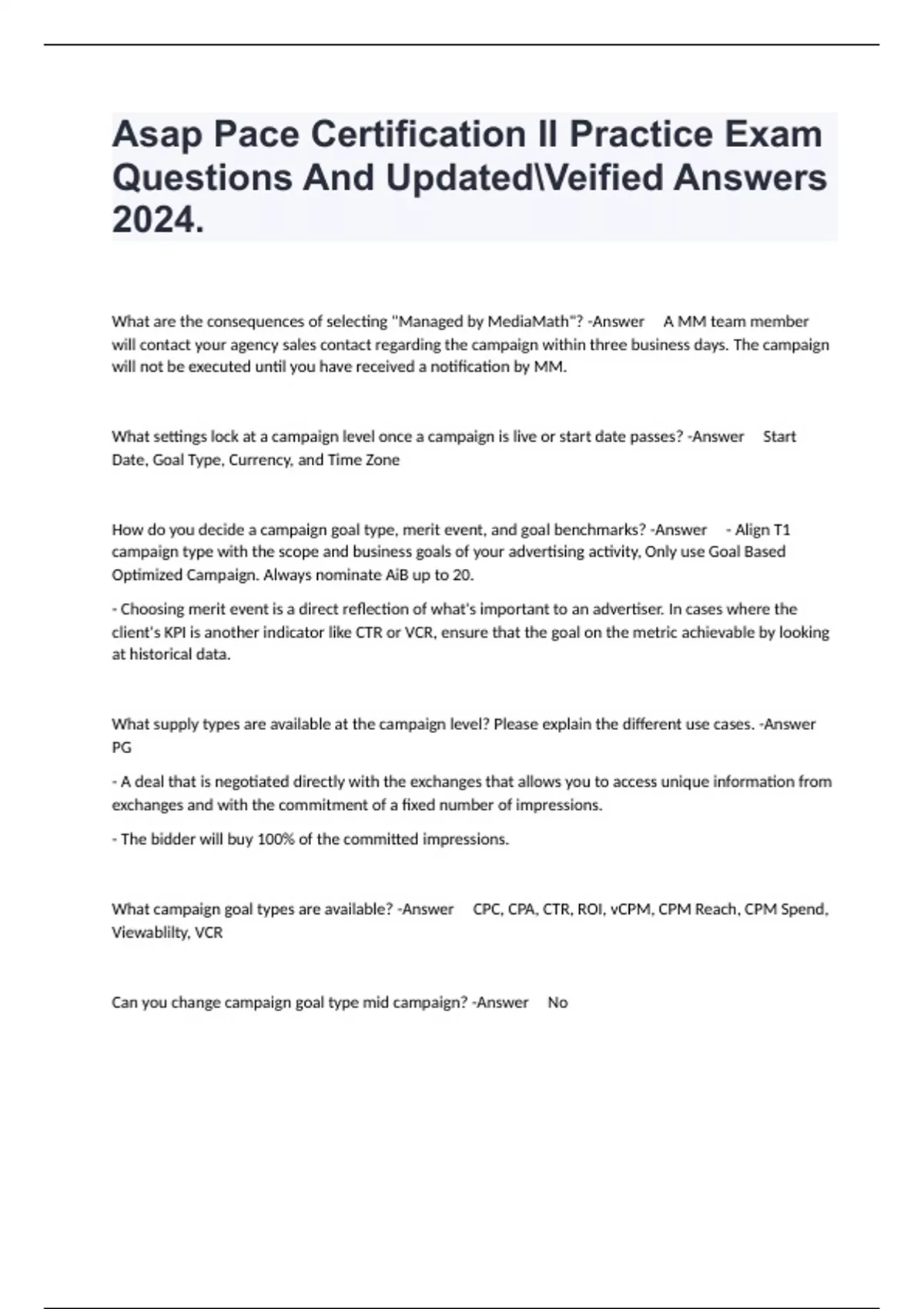 Asap Pace Certification II Practice Exam Questions And Updated\Veified Answers 2024.

What are the consequences of selecting "Managed by MediaMath"? -Answer A MM team member will contact your agency sales contact regarding the campaign within three business days. The campaign will not be executed until you have received a notification by MM.

What settings lock at a campaign level once a campaign is live or start date passes? -Answer Start Date, Goal Type, Currency, and Time Zone

How do you decide a campaign goal type, merit event, and goal benchmarks? -Answer - Align T1 campaign type with the scope and business goals of your advertising activity, Only use Goal Based Optimized Campaign. Always nominate AiB up to 20.

- Choosing merit event is a direct reflection of what's important to an advertiser. In cases where the client's KPI is another indicator like CTR or VCR, ensure that the goal on the metric achievable by looking at historical data.

What supply types are available at the campaign level? Please explain the different use cases. -Answer PG

- A deal that is negotiated directly with the exchanges that allows you to access unique information from exchanges and with the commitment of a fixed number of impressions.

- The bidder will buy 100% of the committed impressions.

What campaign goal types are available? -Answer CPC, CPA, CTR, ROI, vCPM, CPM Reach, CPM Spend, Viewablilty, VCR

Can you change campaign goal type mid campaign? -Answer No